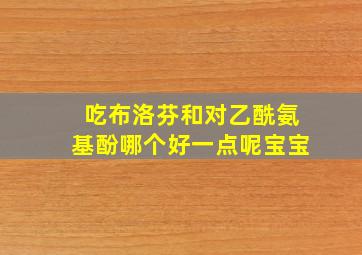 吃布洛芬和对乙酰氨基酚哪个好一点呢宝宝